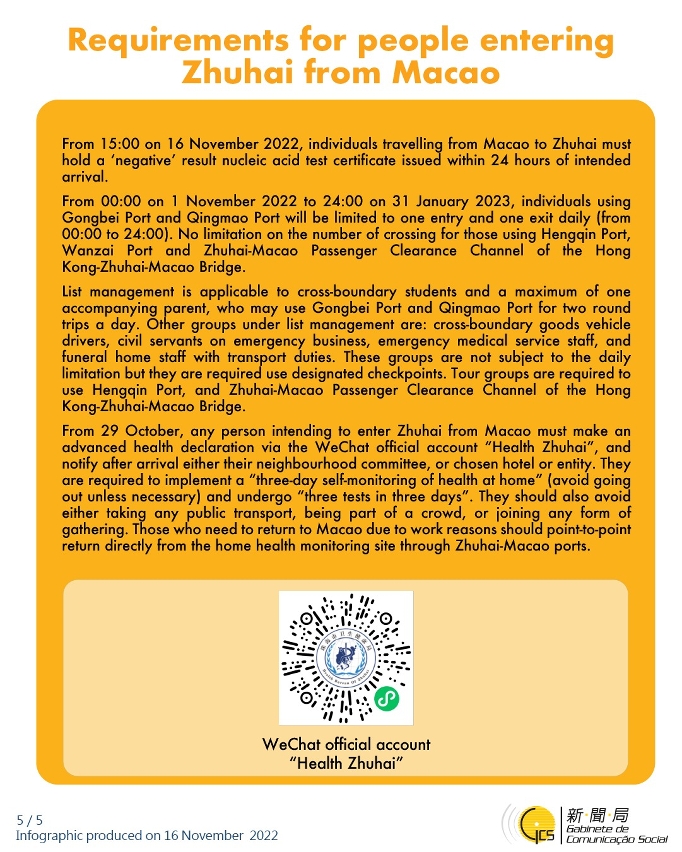 Requirements for people entering Zhuhai from Macao

From 15:00 on 16 November 2022, individuals travelling from Macao to Zhuhai must hold a 'negative' result nucleic acid test certificate issued within 24 hours of intended arrival.

From 00:00 on 1 November 2022 to 24:00 on 31 January 2023, individuals using Gongbei Port and Qingmao Port will be limited to one entry and one exit daily (from 00:00 to 24:00). No limitation on the number of crossing for those using Hengqin Port, Wanzai Port and Zhuhai-Macao Passenger Clearance Channel of the Hong Kong-Zhuhai-Macao Bridge.

List management is applicable to cross-boundary students and a maximum of one accompanying parent, who may use Gongbei Port and Qingmao Port for two round trips a day. Other groups under list management are: cross-boundary goods vehicle drivers, civil servants on emergency business, emergency medical service staff, and funeral home staff with transport duties. These groups are not subject to the daily limitation but they are required use designated checkpoints. Tour groups are required to use Hengqin Port, and Zhuhai-Macao Passenger Clearance Channel of the Hong Kong-Zhuhai-Macao Bridge.

From 29 October, any person intending to enter Zhuhai from Macao must make an advanced health declaration via the WeChat official account "Health Zhuhai", and notify after arrival either their neighbourhood committee, or chosen hotel or entity. They are required to implement a "three-day self-monitoring of health at home" (avoid going out unless necessary) and undergo "three tests in three days". They should also avoid either taking any public transport, being part of a crowd, or joining any form of gathering. Those who need to return to Macao due to work reasons should point-to-point return directly from the home health monitoring site through Zhuhai-Macao ports.

WeChat official account
"Health Zhuhai"

5 / 5
Infographic produced on 16 November 2022

GCS 新聞局 Gabinete de Comunicação Social